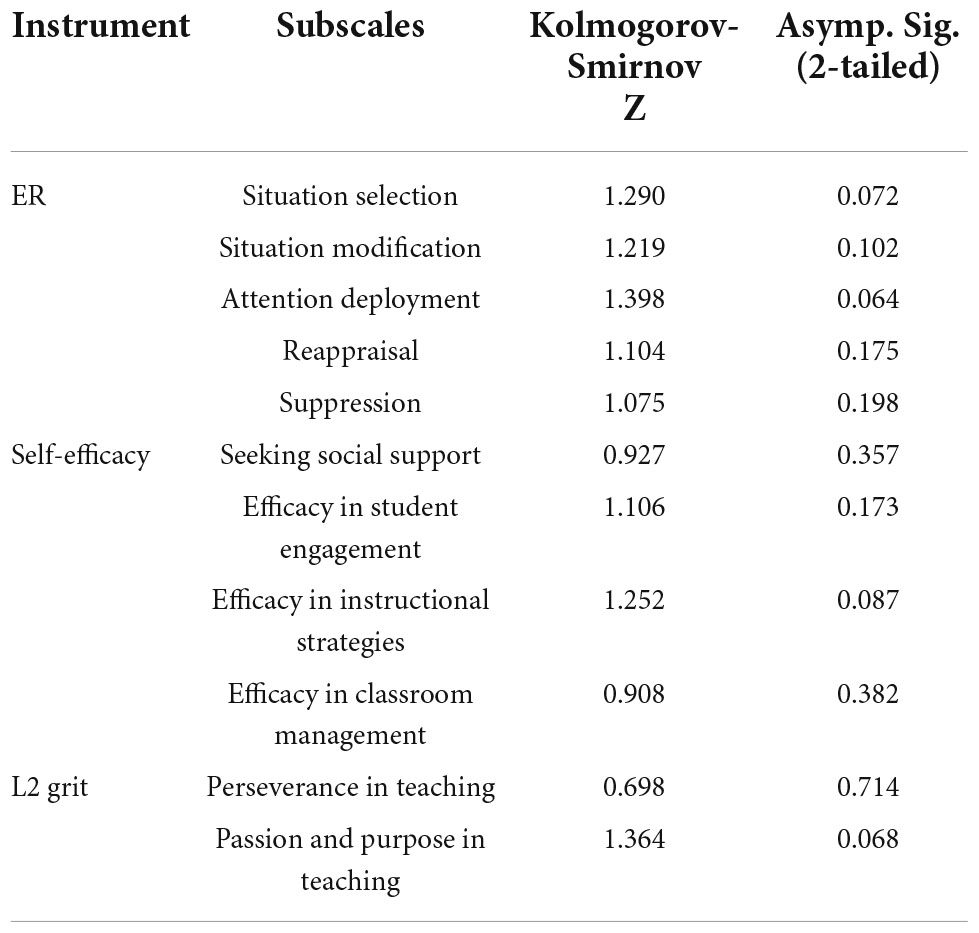 | Instrument | Subscales | Kolmogorov-Smirnov Z | Asymp. Sig. (2-tailed) |
|---|---|---|---|
| ER | Situation selection | 1.290 | 0.072 |
| | Situation modification | 1.219 | 0.102 |
| | Attention deployment | 1.398 | 0.064 |
| | Reappraisal | 1.104 | 0.175 |
| | Suppression | 1.075 | 0.198 |
| Self-efficacy | Seeking social support | 0.927 | 0.357 |
| | Efficacy in student engagement | 1.106 | 0.173 |
| | Efficacy in instructional strategies | 1.252 | 0.087 |
| | Efficacy in classroom management | 0.908 | 0.382 |
| L2 grit | Perseverance in teaching | 0.698 | 0.714 |
| | Passion and purpose in teaching | 1.364 | 0.068 |